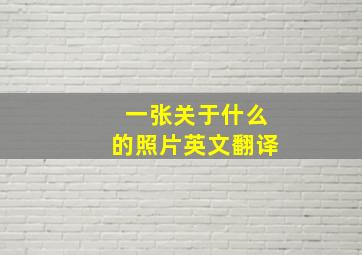 一张关于什么
的照片英文翻译